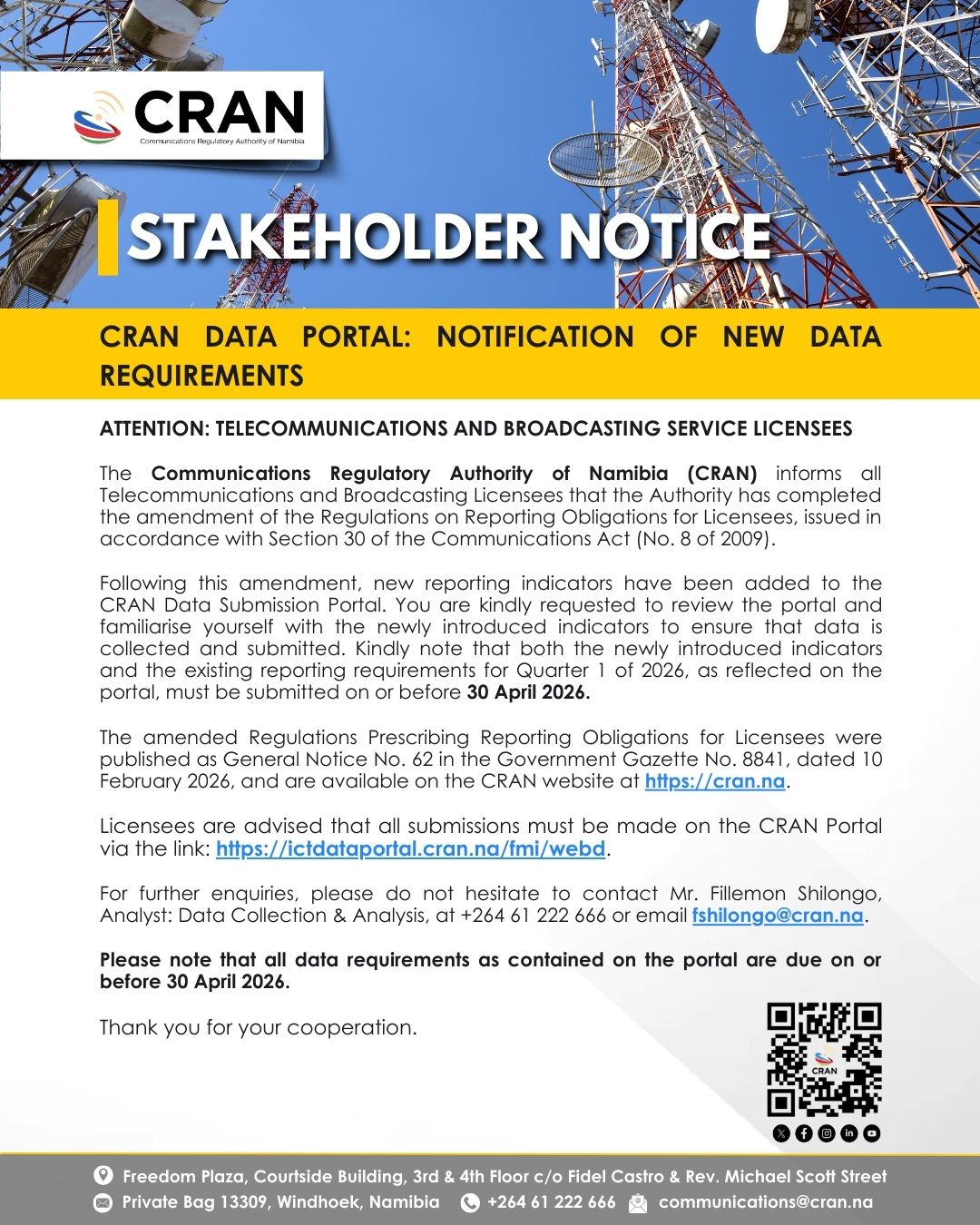 CRAN
Communications Regulatory Authority of Namibia

STAKEHOLDER NOTICE

CRAN DATA PORTAL: NOTIFICATION OF NEW DATA REQUIREMENTS

ATTENTION: TELECOMMUNICATIONS AND BROADCASTING SERVICE LICENSEES

The Communications Regulatory Authority of Namibia (CRAN) informs all Telecommunications and Broadcasting Licensees that the Authority has completed the amendment of the Regulations on Reporting Obligations for Licensees, issued in accordance with Section 30 of the Communications Act (No. 8 of 2009).

Following this amendment, new reporting indicators have been added to the CRAN Data Submission Portal. You are kindly requested to review the portal and familiarise yourself with the newly introduced indicators to ensure that data is collected and submitted. Kindly note that both the newly introduced indicators and the existing reporting requirements for Quarter 1 of 2026, as reflected on the portal, must be submitted on or before 30 April 2026.

The amended Regulations Prescribing Reporting Obligations for Licensees were published as General Notice No. 62 in the Government Gazette No. 8841, dated 10 February 2026, and are available on the CRAN website at https://cran.na.

Licensees are advised that all submissions must be made on the CRAN Portal via the link: https://ictdataportal.cran.na/fmi/webd.

For further enquiries, please do not hesitate to contact Mr. Fillemon Shilongo, Analyst: Data Collection & Analysis, at +264 61 222 666 or email fshilongo@cran.na.

Please note that all data requirements as contained on the portal are due on or before 30 April 2026.

Thank you for your cooperation.

CRAN

Freedom Plaza, Courtside Building, 3rd & 4th Floor c/o Fidel Castro & Rev. Michael Scott Street
Private Bag 13309, Windhoek, Namibia +264 61 222 666 communications@cran.na